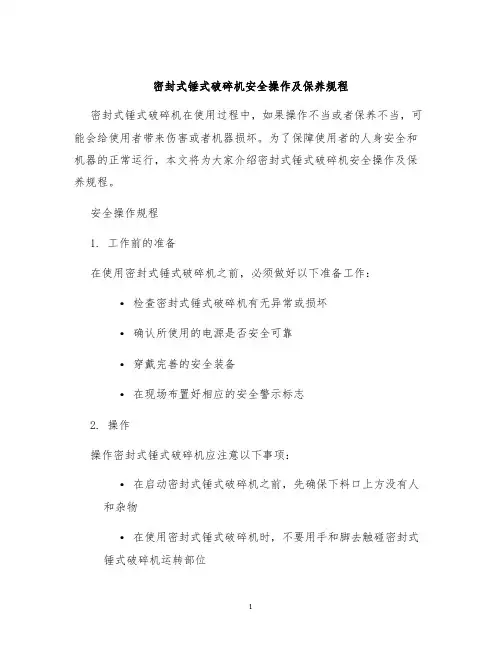 密封式锤式破碎机安全操作及保养规程

密封式锤式破碎机在使用过程中，如果操作不当或者保养不当，可能会给使用者带来伤害或者机器损坏。为了保障使用者的人身安全和机器的正常运行，本文将为大家介绍密封式锤式破碎机安全操作及保养规程。

安全操作规程

1. 工作前的准备

在使用密封式锤式破碎机之前，必须做好以下准备工作：

• 检查密封式锤式破碎机有无异常或损坏

• 确认所使用的电源是否安全可靠

• 穿戴完善的安全装备

• 在现场布置好相应的安全警示标志

2. 操作

操作密封式锤式破碎机应注意以下事项：

• 在启动密封式锤式破碎机之前，先确保下料口上方没有人和杂物

• 在使用密封式锤式破碎机时，不要用手和脚去触碰密封式锤式破碎机运转部位

1